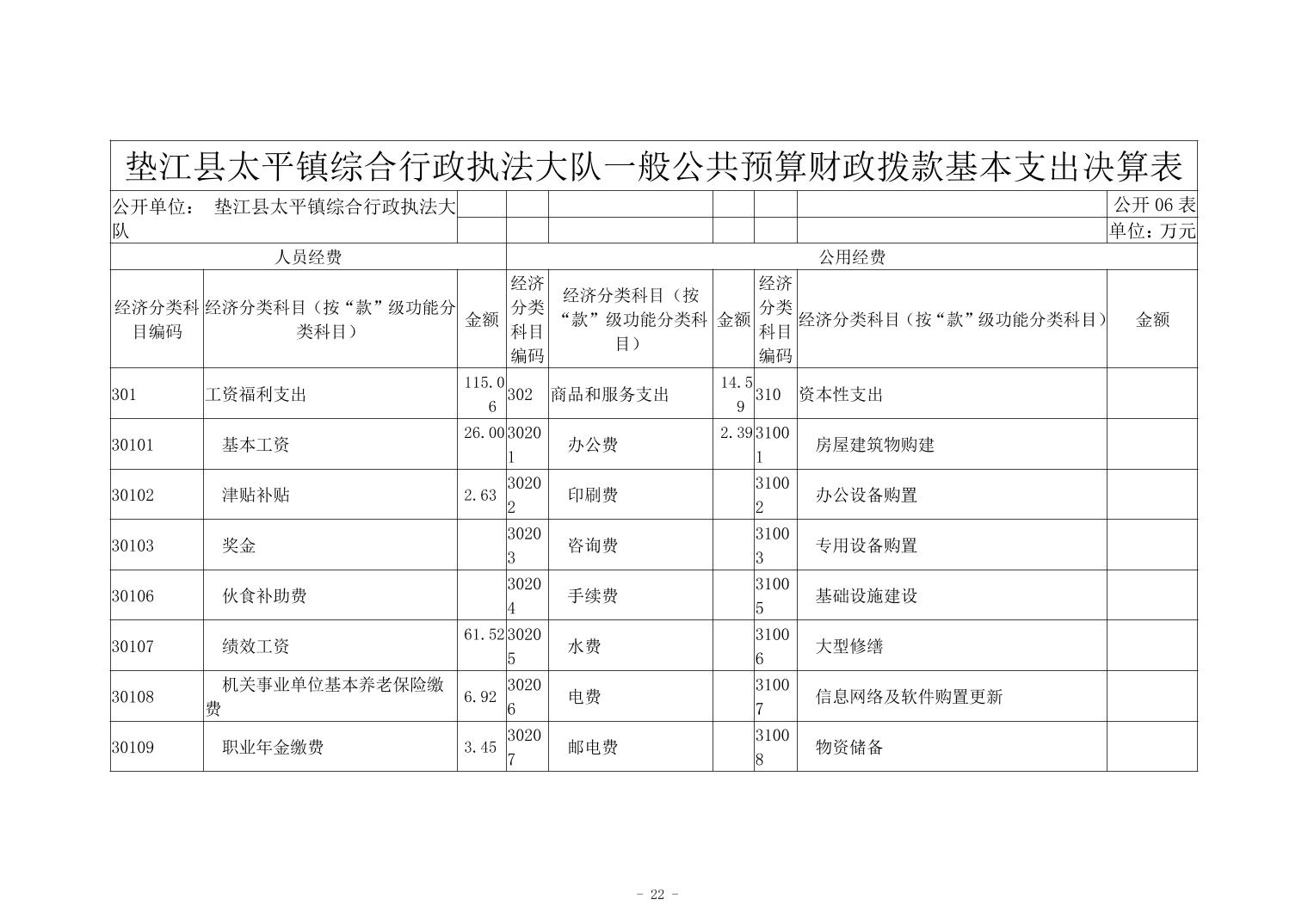 垫江县太平镇综合行政执法大队一般公共预算财政拨款基本支出决算表

公开单位： 垫江县太平镇综合行政执法大队

公开 06 表
单位：万元

| 人员经费 | | | 公用经费 | | | | | |
|---|---|---|---|---|---|---|---|---|
| 经济分类科目编码 | 经济分类科目（按“款”级功能分类科目） | 金额 | 经济分类科目编码 | 经济分类科目（按“款”级功能分类科目） | 金额 | 经济分类科目编码 | 经济分类科目（按“款”级功能分类科目） | 金额 |
| 301 | 工资福利支出 | 115.06 | 302 | 商品和服务支出 | 14.59 | 310 | 资本性支出 | |
| 30101 | 基本工资 | 26.00 | 30201 | 办公费 | 2.39 | 31001 | 房屋建筑物购建 | |
| 30102 | 津贴补贴 | 2.63 | 30202 | 印刷费 | | 31002 | 办公设备购置 | |
| 30103 | 奖金 | | 30203 | 咨询费 | | 31003 | 专用设备购置 | |
| 30106 | 伙食补助费 | | 30204 | 手续费 | | 31005 | 基础设施建设 | |
| 30107 | 绩效工资 | 61.52 | 30205 | 水费 | | 31006 | 大型修缮 | |
| 30108 | 机关事业单位基本养老保险缴费 | 6.92 | 30206 | 电费 | | 31007 | 信息网络及软件购置更新 | |
| 30109 | 职业年金缴费 | 3.45 | 30207 | 邮电费 | | 31008 | 物资储备 | |

- 22 -